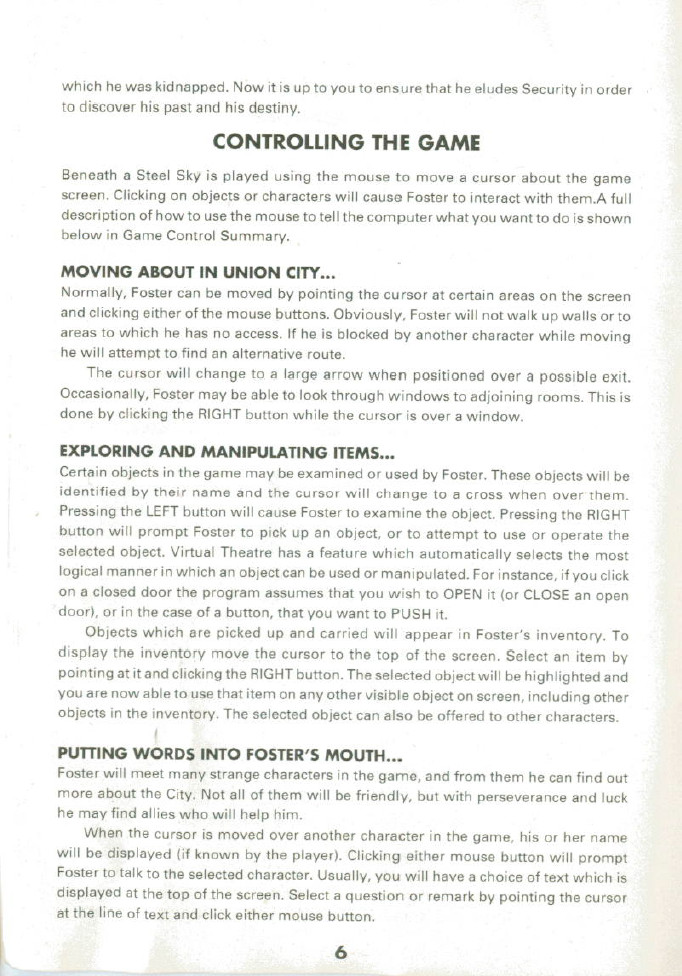 which he was kidnapped. Now it is up to you to ensure that he eludes Security in order to discover his past and his destiny.

CONTROLLING THE GAME

Beneath a Steel Sky is played using the mouse to move a cursor about the game screen. Clicking on objects or characters will cause Foster to interact with them.A full description of how to use the mouse to tell the computer what you want to do is shown below in Game Control Summary.

MOVING ABOUT IN UNION CITY...
Normally, Foster can be moved by pointing the cursor at certain areas on the screen and clicking either of the mouse buttons. Obviously, Foster will not walk up walls or to areas to which he has no access. If he is blocked by another character while moving he will attempt to find an alternative route.

The cursor will change to a large arrow when positioned over a possible exit. Occasionally, Foster may be able to look through windows to adjoining rooms. This is done by clicking the RIGHT button while the cursor is over a window.

EXPLORING AND MANIPULATING ITEMS...
Certain objects in the game may be examined or used by Foster. These objects will be identified by their name and the cursor will change to a cross when over them. Pressing the LEFT button will cause Foster to examine the object. Pressing the RIGHT button will prompt Foster to pick up an object, or to attempt to use or operate the selected object. Virtual Theatre has a feature which automatically selects the most logical manner in which an object can be used or manipulated. For instance, if you click on a closed door the program assumes that you wish to OPEN it (or CLOSE an open door), or in the case of a button, that you want to PUSH it.

Objects which are picked up and carried will appear in Foster's inventory. To display the inventory move the cursor to the top of the screen. Select an item by pointing at it and clicking the RIGHT button. The selected object will be highlighted and you are now able to use that item on any other visible object on screen, including other objects in the inventory. The selected object can also be offered to other characters.

PUTTING WORDS INTO FOSTER'S MOUTH...
Foster will meet many strange characters in the game, and from them he can find out more about the City. Not all of them will be friendly, but with perseverance and luck he may find allies who will help him.

When the cursor is moved over another character in the game, his or her name will be displayed (if known by the player). Clicking either mouse button will prompt Foster to talk to the selected character. Usually, you will have a choice of text which is displayed at the top of the screen. Select a question or remark by pointing the cursor at the line of text and click either mouse button.

6